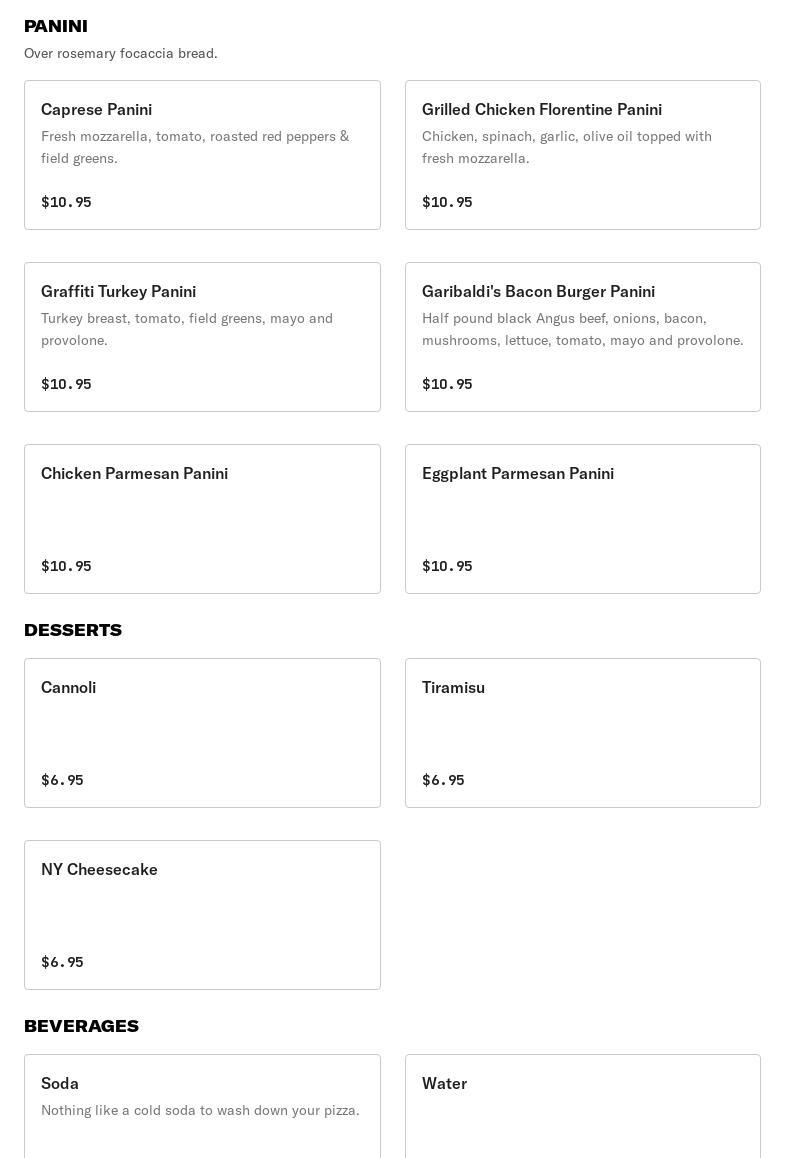 PANINI
Over rosemary focaccia bread.

Caprese Panini
Fresh mozzarella, tomato, roasted red peppers & field greens.

$10.95

Grilled Chicken Florentine Panini
Chicken, spinach, garlic, olive oil topped with fresh mozzarella.

$10.95

Graffiti Turkey Panini
Turkey breast, tomato, field greens, mayo and provolone.

$10.95

Garibaldi's Bacon Burger Panini
Half pound black Angus beef, onions, bacon, mushrooms, lettuce, tomato, mayo and provolone.

$10.95

Chicken Parmesan Panini

$10.95

Eggplant Parmesan Panini

$10.95

DESSERTS

Cannoli

$6.95

Tiramisu

$6.95

NY Cheesecake

$6.95

BEVERAGES

Soda
Nothing like a cold soda to wash down your pizza.

Water